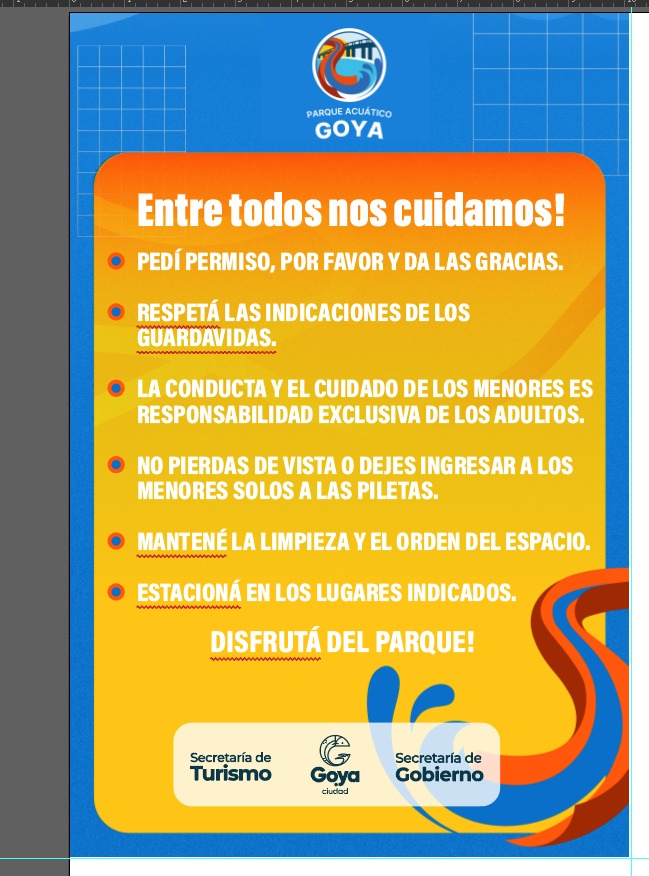 PARQUE ACUÁTICO
GOYA

Entre todos nos cuidamos!

PEDÍ PERMISO, POR FAVOR Y DA LAS GRACIAS.

RESPETÁ LAS INDICACIONES DE LOS GUARDAVIDAS.

LA CONDUCTA Y EL CUIDADO DE LOS MENORES ES RESPONSABILIDAD EXCLUSIVA DE LOS ADULTOS.

NO PIERDAS DE VISTA O DEJES INGRESAR A LOS MENORES SOLOS A LAS PILETAS.

MANTENÉ LA LIMPIEZA Y EL ORDEN DEL ESPACIO.

ESTACIONÁ EN LOS LUGARES INDICADOS.

DISFRUTÁ DEL PARQUE!

Secretaría de Turismo
Goya ciudad
Secretaría de Gobierno